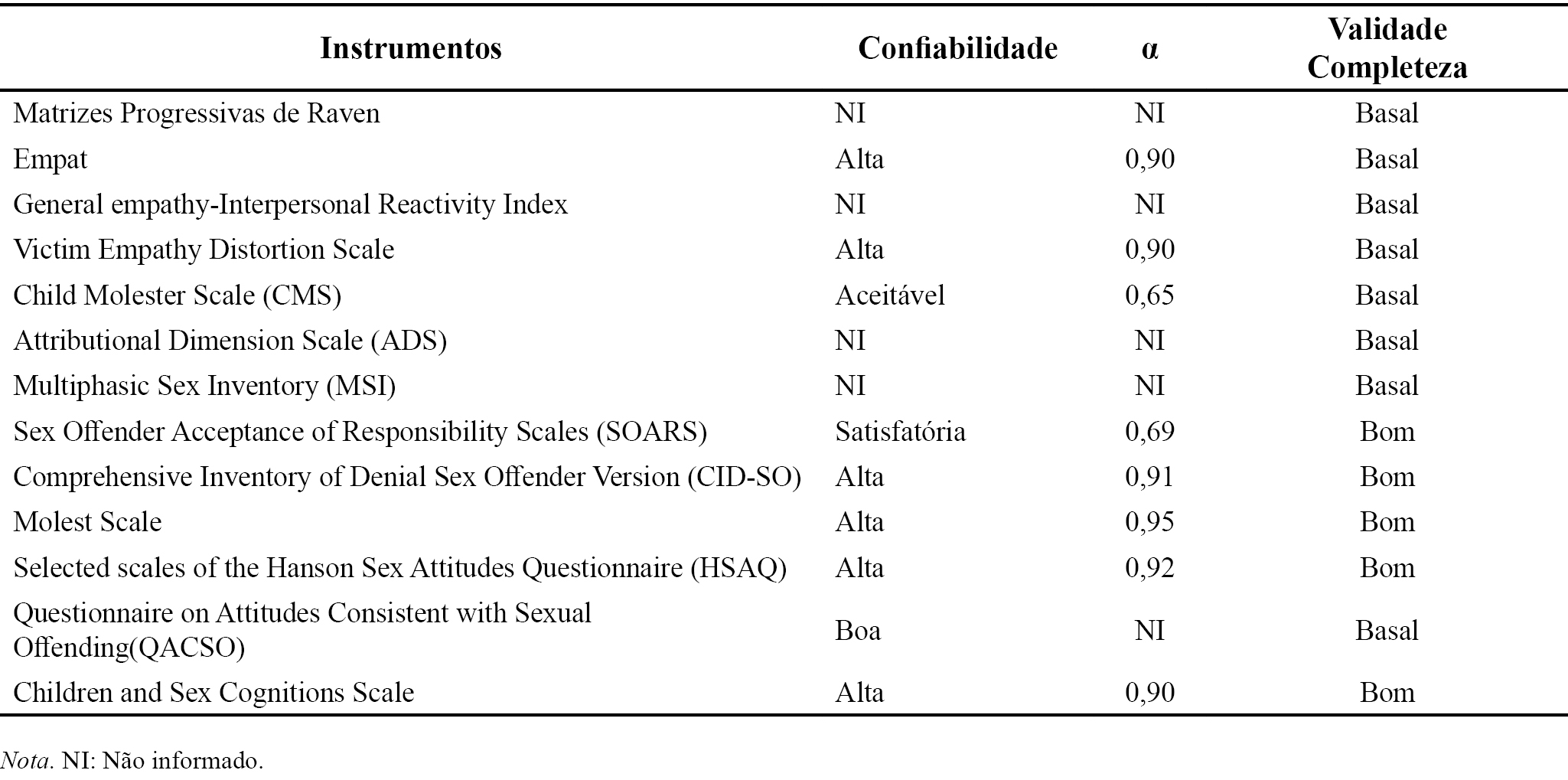 | Instrumentos | Confiabilidade | α | Validade Completeza |
|---|---|---|---|
| Matrizes Progressivas de Raven | NI | NI | Basal |
| Empat | Alta | 0,90 | Basal |
| General empathy-Interpersonal Reactivity Index | NI | NI | Basal |
| Victim Empathy Distortion Scale | Alta | 0,90 | Basal |
| Child Molester Scale (CMS) | Aceitável | 0,65 | Basal |
| Attributional Dimension Scale (ADS) | NI | NI | Basal |
| Multiphasic Sex Inventory (MSI) | NI | NI | Basal |
| Sex Offender Acceptance of Responsibility Scales (SOARS) | Satisfatória | 0,69 | Bom |
| Comprehensive Inventory of Denial Sex Offender Version (CID-SO) | Alta | 0,91 | Bom |
| Molest Scale | Alta | 0,95 | Bom |
| Selected scales of the Hanson Sex Attitudes Questionnaire (HSAQ) | Alta | 0,92 | Bom |
| Questionnaire on Attitudes Consistent with Sexual Offending(QACSO) | Boa | NI | Basal |
| Children and Sex Cognitions Scale | Alta | 0,90 | Bom |

Nota. NI: Não informado.